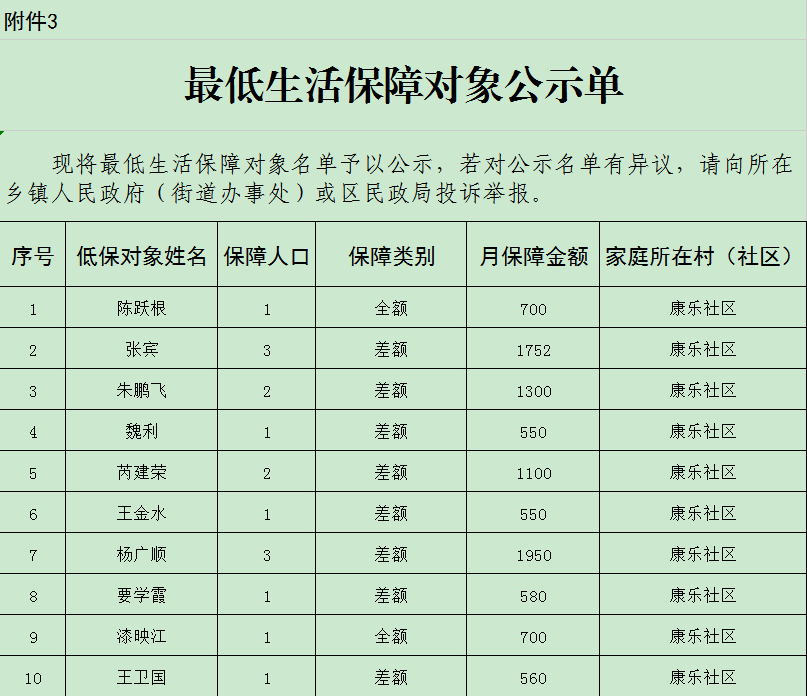 附件3

最低生活保障对象公示单

现将最低生活保障对象名单予以公示，若对公示名单有异议，请向所在乡镇人民政府（街道办事处）或区民政局投诉举报。

| 序号 | 低保对象姓名 | 保障人口 | 保障类别 | 月保障金额 | 家庭所在村（社区） |
|---|---|---|---|---|---|
| 1 | 陈跃根 | 1 | 全额 | 700 | 康乐社区 |
| 2 | 张宾 | 3 | 差额 | 1752 | 康乐社区 |
| 3 | 朱鹏飞 | 2 | 差额 | 1300 | 康乐社区 |
| 4 | 魏利 | 1 | 差额 | 550 | 康乐社区 |
| 5 | 芮建荣 | 2 | 差额 | 1100 | 康乐社区 |
| 6 | 王金水 | 1 | 差额 | 550 | 康乐社区 |
| 7 | 杨广顺 | 3 | 差额 | 1950 | 康乐社区 |
| 8 | 要学霞 | 1 | 差额 | 580 | 康乐社区 |
| 9 | 漆映江 | 1 | 全额 | 700 | 康乐社区 |
| 10 | 王卫国 | 1 | 差额 | 560 | 康乐社区 |